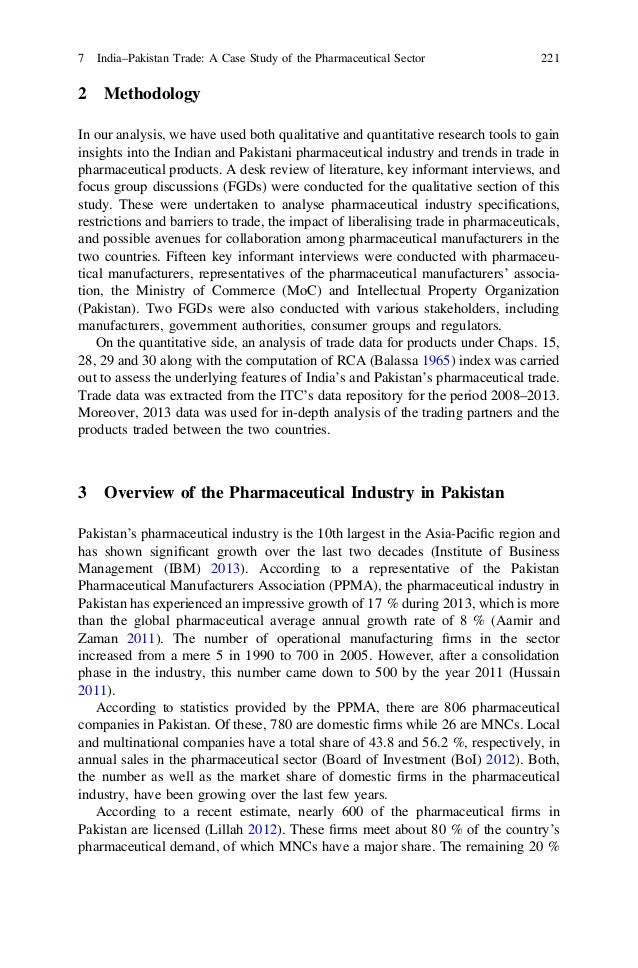 7 India–Pakistan Trade: A Case Study of the Pharmaceutical Sector 221

2 Methodology

In our analysis, we have used both qualitative and quantitative research tools to gain insights into the Indian and Pakistani pharmaceutical industry and trends in trade in pharmaceutical products. A desk review of literature, key informant interviews, and focus group discussions (FGDs) were conducted for the qualitative section of this study. These were undertaken to analyse pharmaceutical industry specifications, restrictions and barriers to trade, the impact of liberalising trade in pharmaceuticals, and possible avenues for collaboration among pharmaceutical manufacturers in the two countries. Fifteen key informant interviews were conducted with pharmaceutical manufacturers, representatives of the pharmaceutical manufacturers' association, the Ministry of Commerce (MoC) and Intellectual Property Organization (Pakistan). Two FGDs were also conducted with various stakeholders, including manufacturers, government authorities, consumer groups and regulators.

On the quantitative side, an analysis of trade data for products under Chaps. 15, 28, 29 and 30 along with the computation of RCA (Balassa 1965) index was carried out to assess the underlying features of India's and Pakistan's pharmaceutical trade. Trade data was extracted from the ITC's data repository for the period 2008–2013. Moreover, 2013 data was used for in-depth analysis of the trading partners and the products traded between the two countries.

3 Overview of the Pharmaceutical Industry in Pakistan

Pakistan's pharmaceutical industry is the 10th largest in the Asia-Pacific region and has shown significant growth over the last two decades (Institute of Business Management (IBM) 2013). According to a representative of the Pakistan Pharmaceutical Manufacturers Association (PPMA), the pharmaceutical industry in Pakistan has experienced an impressive growth of 17 % during 2013, which is more than the global pharmaceutical average annual growth rate of 8 % (Aamir and Zaman 2011). The number of operational manufacturing firms in the sector increased from a mere 5 in 1990 to 700 in 2005. However, after a consolidation phase in the industry, this number came down to 500 by the year 2011 (Hussain 2011).

According to statistics provided by the PPMA, there are 806 pharmaceutical companies in Pakistan. Of these, 780 are domestic firms while 26 are MNCs. Local and multinational companies have a total share of 43.8 and 56.2 %, respectively, in annual sales in the pharmaceutical sector (Board of Investment (BoI) 2012). Both, the number as well as the market share of domestic firms in the pharmaceutical industry, have been growing over the last few years.

According to a recent estimate, nearly 600 of the pharmaceutical firms in Pakistan are licensed (Lillah 2012). These firms meet about 80 % of the country's pharmaceutical demand, of which MNCs have a major share. The remaining 20 %